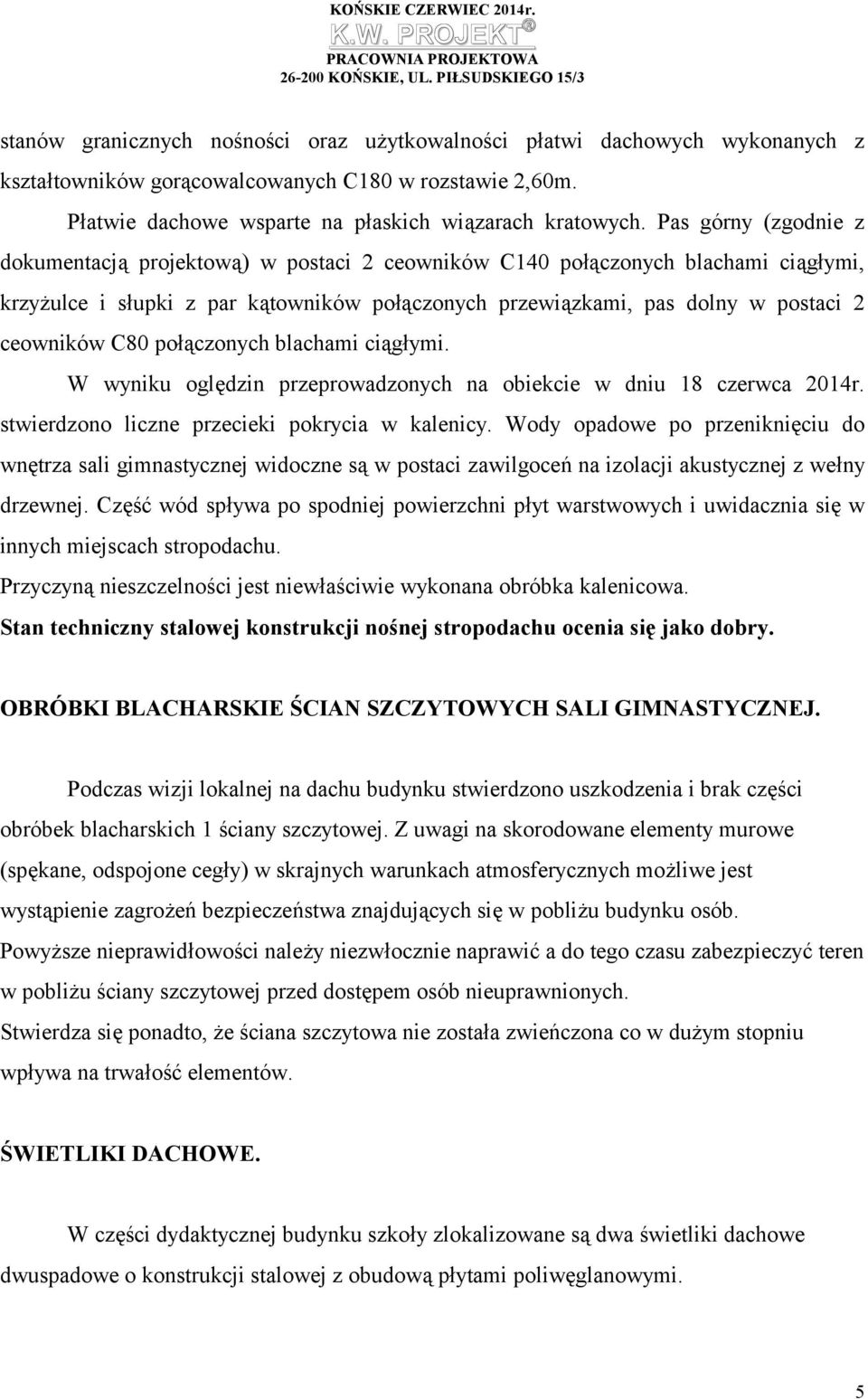 KOŃSKIE CZERWIEC 2014r.
K.W. PROJEKT®
PRACOWNIA PROJEKTOWA
26-200 KOŃSKIE, UL. PIŁSUDSKIEGO 15/3

stanów granicznych nośności oraz użytkowalności płatwi dachowych wykonanych z kształtowników gorącowalcowanych C180 w rozstawie 2,60m.

Płatwie dachowe wsparte na płaskich wiązarach kratowych. Pas górny (zgodnie z dokumentacją projektową) w postaci 2 ceowników C140 połączonych blachami ciągłymi, krzyżulce i słupki z par kątowników połączonych przewiązkami, pas dolny w postaci 2 ceowników C80 połączonych blachami ciągłymi.

W wyniku oględzin przeprowadzonych na obiekcie w dniu 18 czerwca 2014r. stwierdzono liczne przecieki pokrycia w kalenicy. Wody opadowe po przeniknięciu do wnętrza sali gimnastycznej widoczne są w postaci zawilgoceń na izolacji akustycznej z wełny drzewnej. Część wód spływa po spodniej powierzchni płyt warstwowych i uwidacznia się w innych miejscach stropodachu.

Przyczyną nieszczelności jest niewłaściwie wykonana obróbka kalenicowa.

Stan techniczny stalowej konstrukcji nośnej stropodachu ocenia się jako dobry.

OBRÓBKI BLACHARSKIE ŚCIAN SZCZYTOWYCH SALI GIMNASTYCZNEJ.

Podczas wizji lokalnej na dachu budynku stwierdzono uszkodzenia i brak części obróbek blacharskich 1 ściany szczytowej. Z uwagi na skorodowane elementy murowe (spękane, odspojone cegły) w skrajnych warunkach atmosferycznych możliwe jest wystąpienie zagrożeń bezpieczeństwa znajdujących się w pobliżu budynku osób.

Powyższe nieprawidłowości należy niezwłocznie naprawić a do tego czasu zabezpieczyć teren w pobliżu ściany szczytowej przed dostępem osób nieuprawnionych.

Stwierdza się ponadto, że ściana szczytowa nie została zwieńczona co w dużym stopniu wpływa na trwałość elementów.

ŚWIETLIKI DACHOWE.

W części dydaktycznej budynku szkoły zlokalizowane są dwa świetliki dachowe dwuspadowe o konstrukcji stalowej z obudową płytami poliwęglanowymi.

5